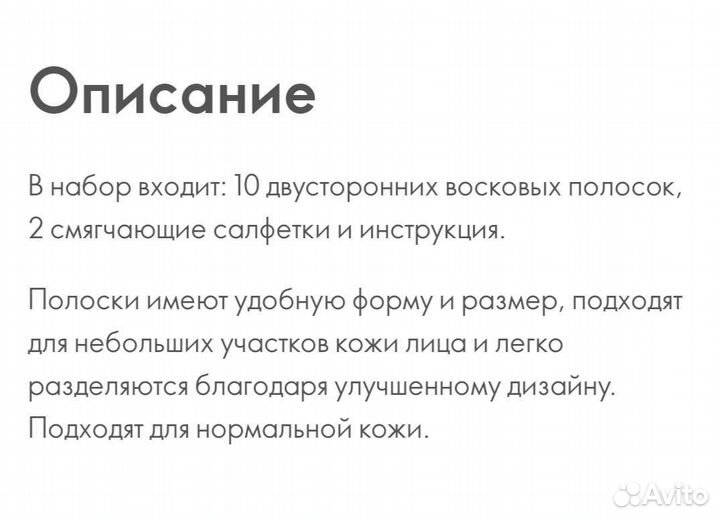 Описание

В набор входит: 10 двусторонних восковых полосок, 2 смягчающие салфетки и инструкция.

Полоски имеют удобную форму и размер, подходят для небольших участков кожи лица и легко разделяются благодаря улучшенному дизайну. Подходят для нормальной кожи.

Avito